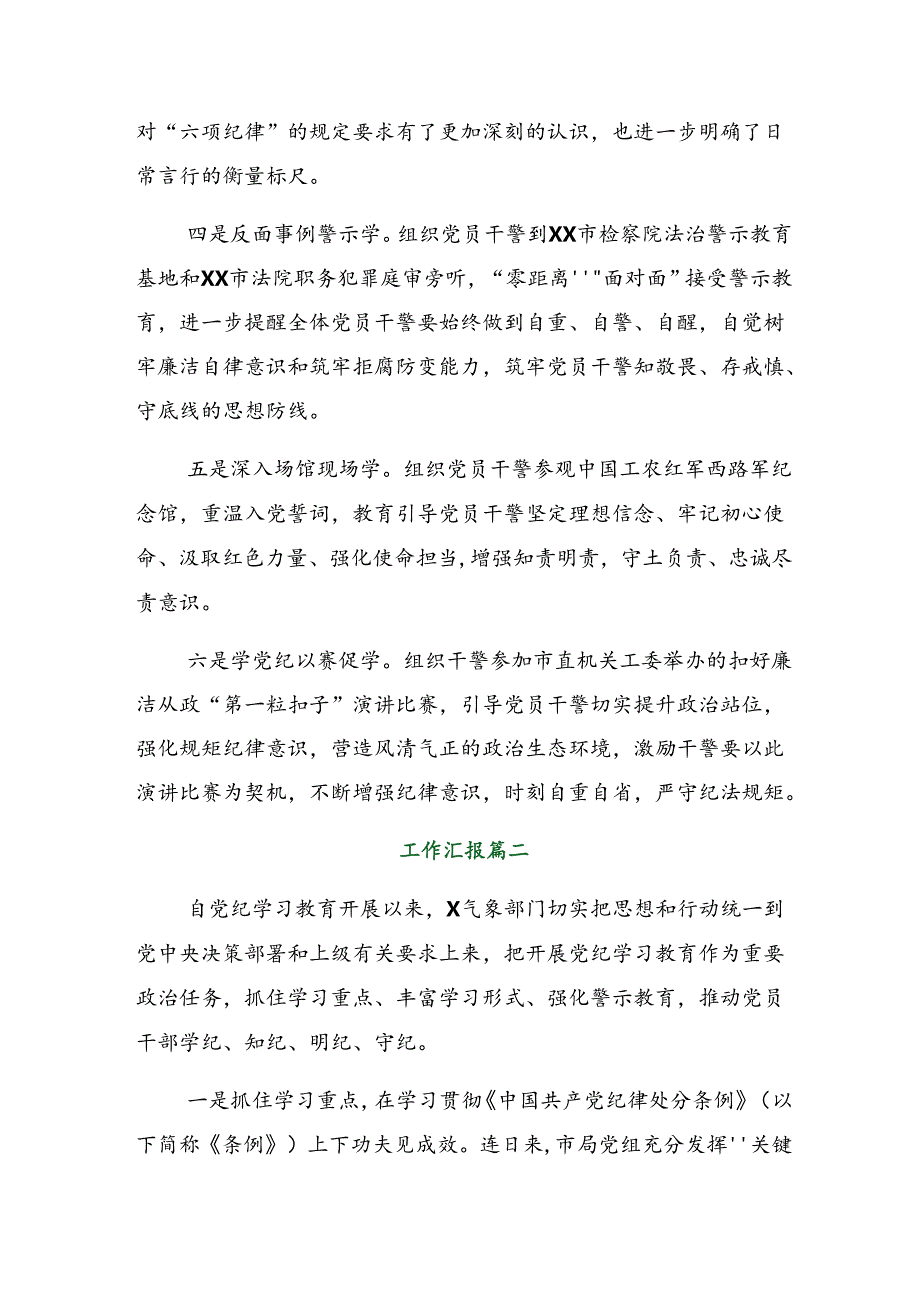 对“六项纪律”的规定要求有了更加深刻的认识，也进一步明确了日常言行的衡量标尺。

四是反面事例警示学。组织党员干警到XX市检察院法治警示教育基地和XX市法院职务犯罪庭审旁听，“零距离''"面对面”接受警示教育，进一步提醒全体党员干警要始终做到自重、自警、自醒，自觉树牢廉洁自律意识和筑牢拒腐防变能力，筑牢党员干警知敬畏、存戒慎、守底线的思想防线。

五是深入场馆现场学。组织党员干警参观中国工农红军西路军纪念馆，重温入党誓词，教育引导党员干警坚定理想信念、牢记初心使命、汲取红色力量、强化使命担当，增强知责明责，守土负责、忠诚尽责意识。

六是学党纪以赛促学。组织干警参加市直机关工委举办的扣好廉洁从政“第一粒扣子”演讲比赛，引导党员干警切实提升政治站位，强化规矩纪律意识，营造风清气正的政治生态环境，激励干警要以此演讲比赛为契机，不断增强纪律意识，时刻自重自省，严守纪法规矩。

工作汇报篇二

自党纪学习教育开展以来，X气象部门切实把思想和行动统一到党中央决策部署和上级有关要求上来，把开展党纪学习教育作为重要政治任务，抓住学习重点、丰富学习形式、强化警示教育，推动党员干部学纪、知纪、明纪、守纪。

一是抓住学习重点，在学习贯彻《中国共产党纪律处分条例》（以下简称《条例》）上下功夫见成效。连日来，市局党组充分发挥''关键